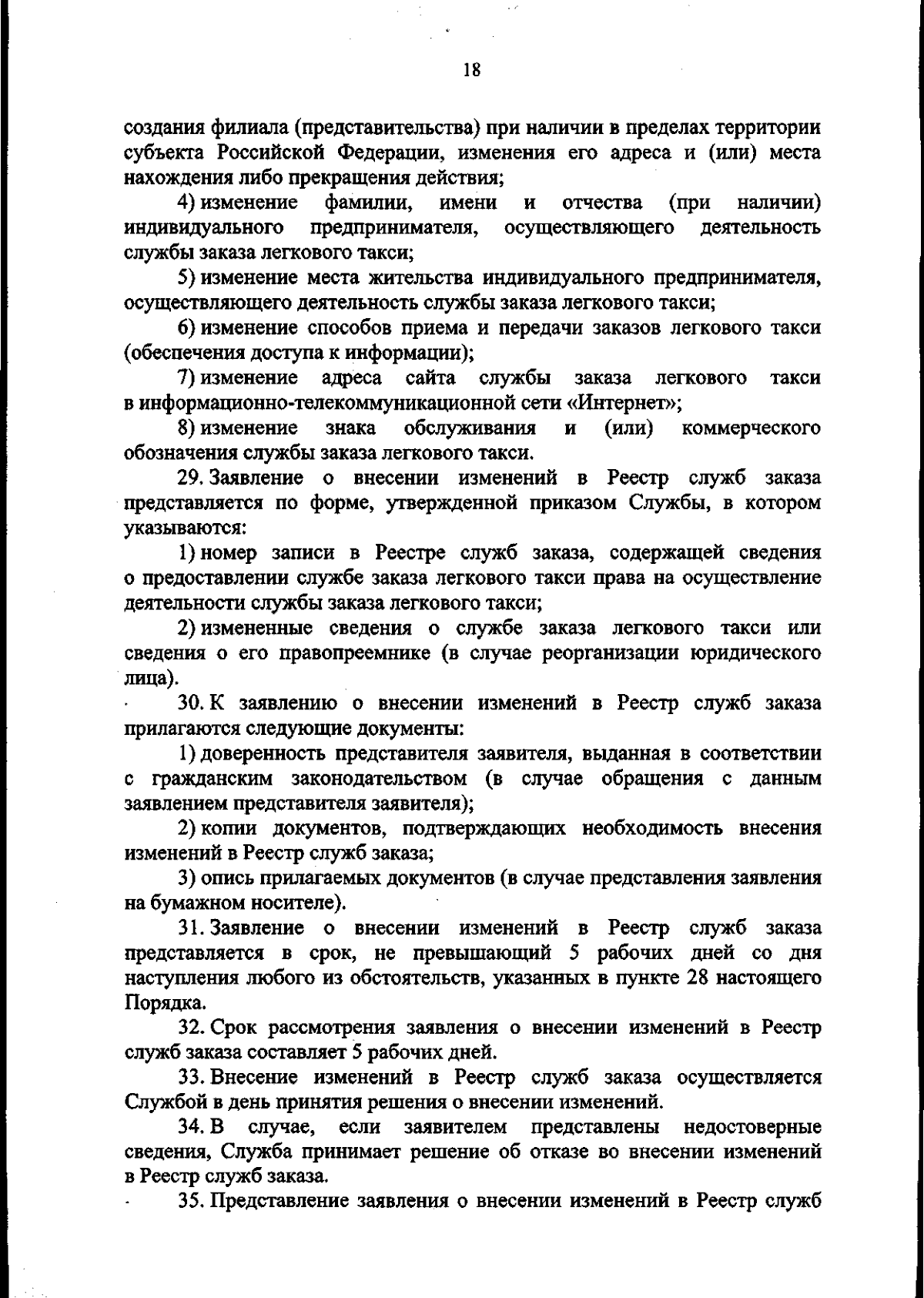 18

создания филиала (представительства) при наличии в пределах территории субъекта Российской Федерации, изменения его адреса и (или) места нахождения либо прекращения действия;

4) изменение фамилии, имени и отчества (при наличии) индивидуального предпринимателя, осуществляющего деятельность службы заказа легкового такси;

5) изменение места жительства индивидуального предпринимателя, осуществляющего деятельность службы заказа легкового такси;

6) изменение способов приема и передачи заказов легкового такси (обеспечения доступа к информации);

7) изменение адреса сайта службы заказа легкового такси в информационно-телекоммуникационной сети «Интернет»;

8) изменение знака обслуживания и (или) коммерческого обозначения службы заказа легкового такси.

29. Заявление о внесении изменений в Реестр служб заказа представляется по форме, утвержденной приказом Службы, в котором указываются:

1) номер записи в Реестре служб заказа, содержащей сведения о предоставлении службе заказа легкового такси права на осуществление деятельности службы заказа легкового такси;

2) измененные сведения о службе заказа легкового такси или сведения о его правопреемнике (в случае реорганизации юридического лица).

30. К заявлению о внесении изменений в Реестр служб заказа прилагаются следующие документы:

1) доверенность представителя заявителя, выданная в соответствии с гражданским законодательством (в случае обращения с данным заявлением представителя заявителя);

2) копии документов, подтверждающих необходимость внесения изменений в Реестр служб заказа;

3) опись прилагаемых документов (в случае представления заявления на бумажном носителе).

31. Заявление о внесении изменений в Реестр служб заказа представляется в срок, не превышающий 5 рабочих дней со дня наступления любого из обстоятельств, указанных в пункте 28 настоящего Порядка.

32. Срок рассмотрения заявления о внесении изменений в Реестр служб заказа составляет 5 рабочих дней.

33. Внесение изменений в Реестр служб заказа осуществляется Службой в день принятия решения о внесении изменений.

34. В случае, если заявителем представлены недостоверные сведения, Служба принимает решение об отказе во внесении изменений в Реестр служб заказа.

35. Представление заявления о внесении изменений в Реестр служб